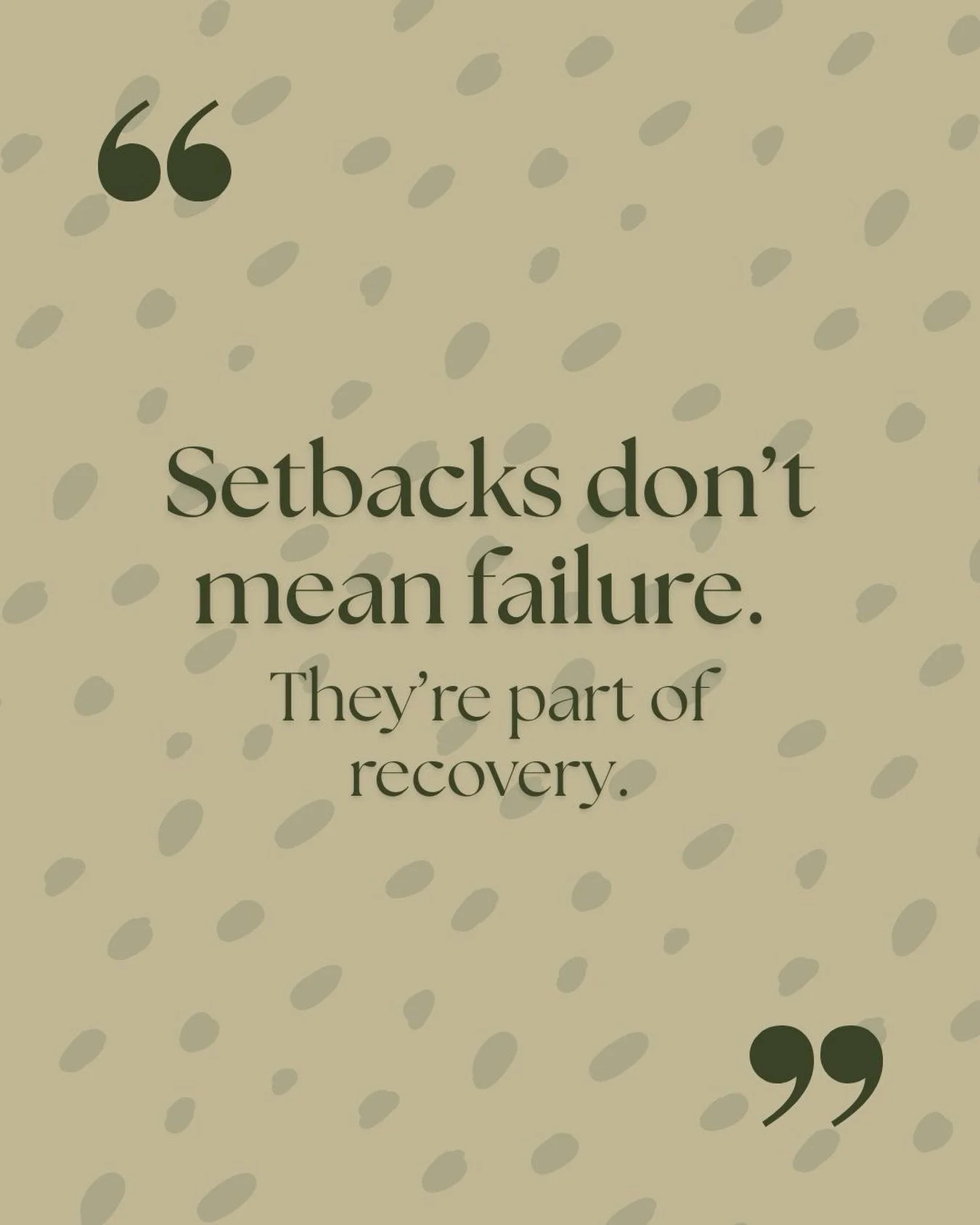 “

Setbacks don’t mean failure.

They’re part of recovery.

”